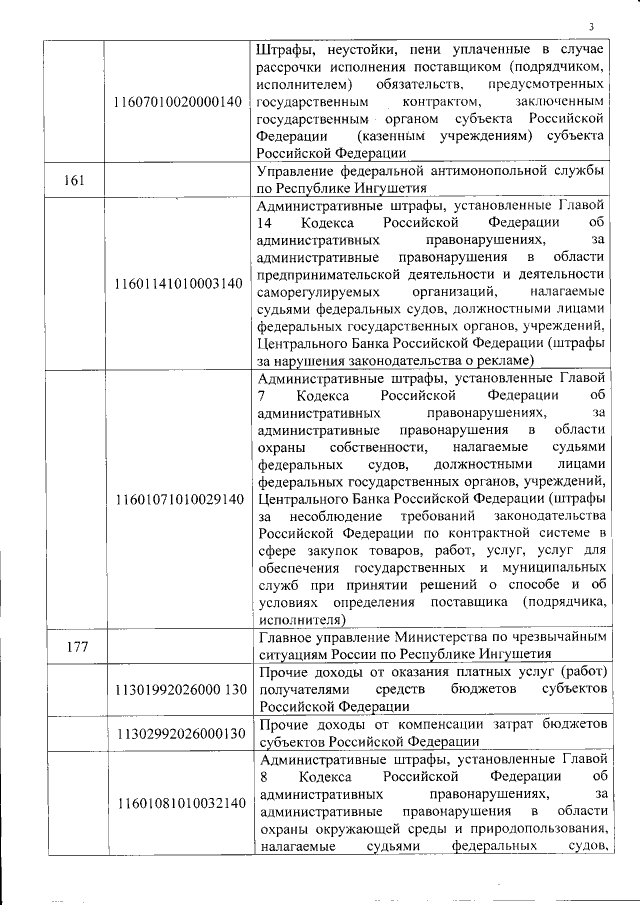 3

| | | |
|---|---|---|
| | 11607010020000140 | Штрафы, неустойки, пени уплаченные в случае рассрочки исполнения поставщиком (подрядчиком, исполнителем) обязательств, предусмотренных государственным контрактом, заключенным государственным органом субъекта Российской Федерации (казенным учреждениям) субъекта Российской Федерации |
| 161 | | Управление федеральной антимонопольной службы по Республике Ингушетия |
| | 11601141010003140 | Административные штрафы, установленные Главой 14 Кодекса Российской Федерации об административных правонарушениях, за административные правонарушения в области предпринимательской деятельности и деятельности саморегулируемых организаций, налагаемые судьями федеральных судов, должностными лицами федеральных государственных органов, учреждений, Центрального Банка Российской Федерации (штрафы за нарушения законодательства о рекламе) |
| | 11601071010029140 | Административные штрафы, установленные Главой 7 Кодекса Российской Федерации об административных правонарушениях, за административные правонарушения в области охраны собственности, налагаемые судьями федеральных судов, должностными лицами федеральных государственных органов, учреждений, Центрального Банка Российской Федерации (штрафы за несоблюдение требований законодательства Российской Федерации по контрактной системе в сфере закупок товаров, работ, услуг, услуг для обеспечения государственных и муниципальных служб при принятии решений о способе и об условиях определения поставщика (подрядчика, исполнителя) |
| 177 | | Главное управление Министерства по чрезвычайным ситуациям России по Республике Ингушетия |
| | 11301992026000 130 | Прочие доходы от оказания платных услуг (работ) получателями средств бюджетов субъектов Российской Федерации |
| | 11302992026000130 | Прочие доходы от компенсации затрат бюджетов субъектов Российской Федерации |
| | 11601081010032140 | Административные штрафы, установленные Главой 8 Кодекса Российской Федерации об административных правонарушениях, за административные правонарушения в области охраны окружающей среды и природопользования, налагаемые судьями федеральных судов, |